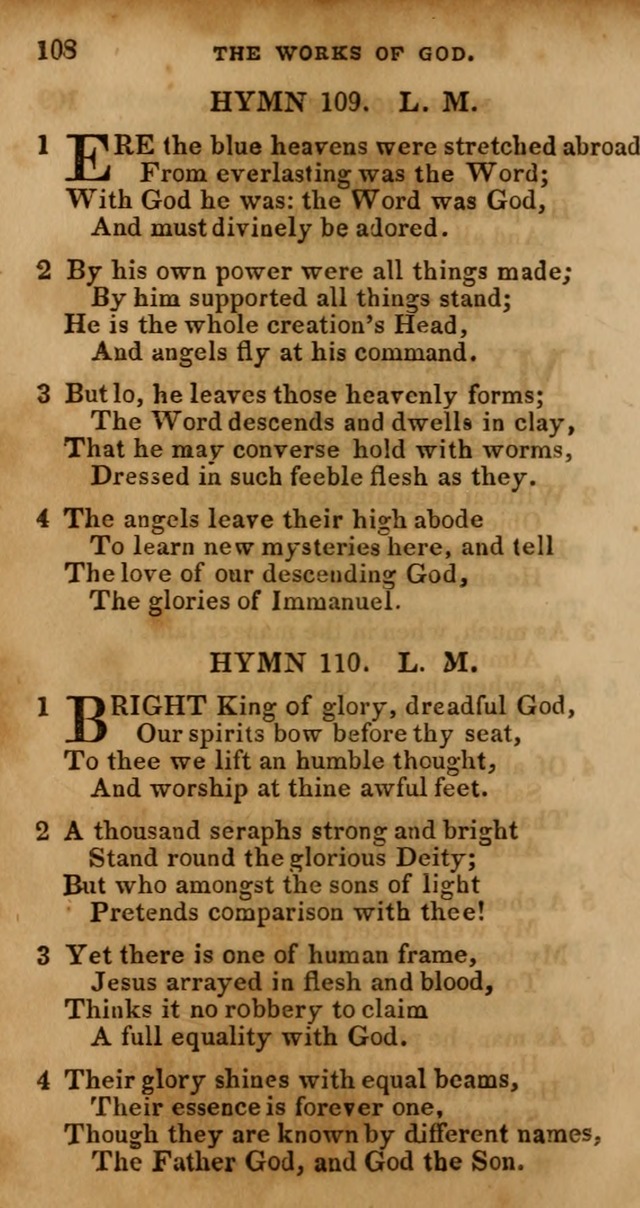 108 THE WORKS OF GOD.

HYMN 109. L. M.

1 ERE the blue heavens were stretched abroad
From everlasting was the Word;
With God he was: the Word was God,
And must divinely be adored.

2 By his own power were all things made;
By him supported all things stand;
He is the whole creation's Head,
And angels fly at his command.

3 But lo, he leaves those heavenly forms;
The Word descends and dwells in clay,
That he may converse hold with worms,
Dressed in such feeble flesh as they.

4 The angels leave their high abode
To learn new mysteries here, and tell
The love of our descending God,
The glories of Immanuel.

HYMN 110. L. M.

1 BRIGHT King of glory, dreadful God,
Our spirits bow before thy seat,
To thee we lift an humble thought,
And worship at thine awful feet.

2 A thousand seraphs strong and bright
Stand round the glorious Deity;
But who amongst the sons of light
Pretends comparison with thee!

3 Yet there is one of human frame,
Jesus arrayed in flesh and blood,
Thinks it no robbery to claim
A full equality with God.

4 Their glory shines with equal beams,
Their essence is forever one,
Though they are known by different names,
The Father God, and God the Son.